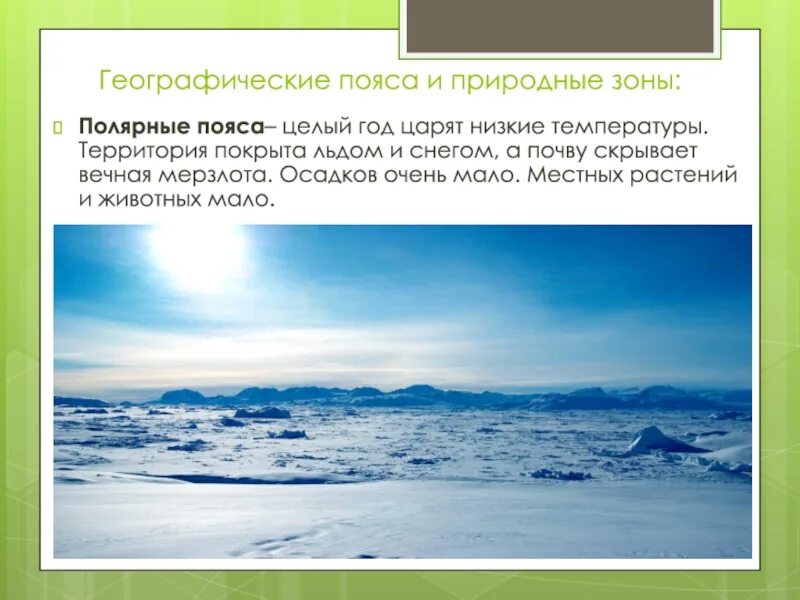 Географические пояса и природные зоны:

Полярные пояса– целый год царят низкие температуры. Территория покрыта льдом и снегом, а почву скрывает вечная мерзлота. Осадков очень мало. Местных растений и животных мало.